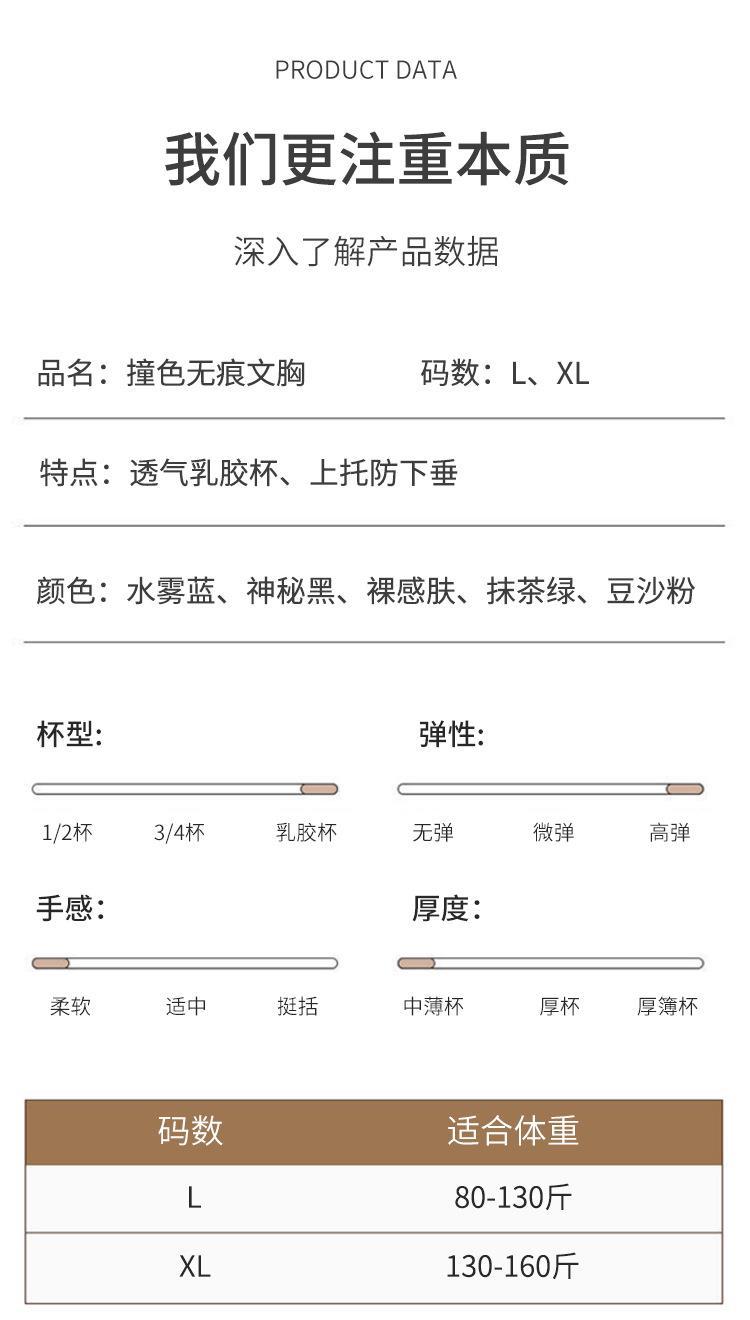 PRODUCT DATA

我们更注重本质

深入了解产品数据

品名：撞色无痕文胸

码数：L、XL

特点：透气乳胶杯、上托防下垂

颜色：水雾蓝、神秘黑、裸感肤、抹茶绿、豆沙粉

杯型:

1/2杯 3/4杯 乳胶杯

弹性:

无弹 微弹 高弹

手感:

柔软 适中 挺括

厚度:

中薄杯 厚杯 厚簿杯

| 码数 | 适合体重 |
|---|---|
| L | 80-130斤 |
| XL | 130-160斤 |